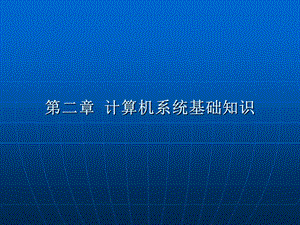 第二章 计算机系统基础知识